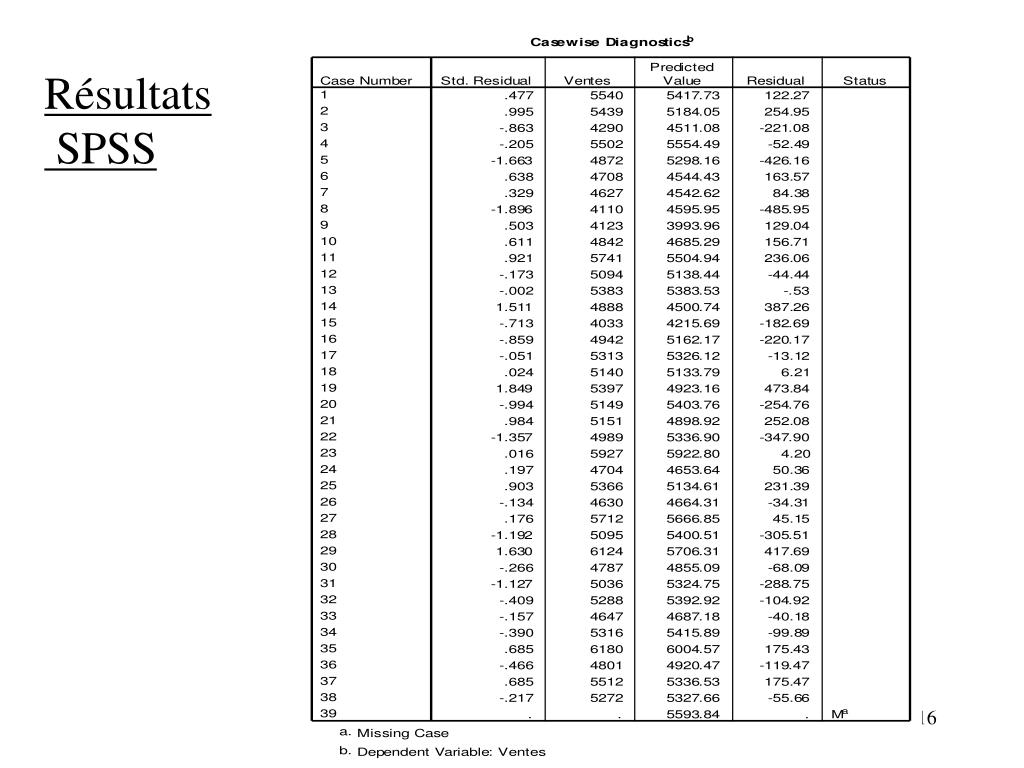 Résultats
SPSS

Casewise Diagnostics$^b$

| Case Number | Std. Residual | Ventes | Predicted Value | Residual | Status |
|---|---|---|---|---|---|
| 1 | .477 | 5540 | 5417.73 | 122.27 | |
| 2 | .995 | 5439 | 5184.05 | 254.95 | |
| 3 | -.863 | 4290 | 4511.08 | -221.08 | |
| 4 | -.205 | 5502 | 5554.49 | -52.49 | |
| 5 | -1.663 | 4872 | 5298.16 | -426.16 | |
| 6 | .638 | 4708 | 4544.43 | 163.57 | |
| 7 | .329 | 4627 | 4542.62 | 84.38 | |
| 8 | -1.896 | 4110 | 4595.95 | -485.95 | |
| 9 | .503 | 4123 | 3993.96 | 129.04 | |
| 10 | .611 | 4842 | 4685.29 | 156.71 | |
| 11 | .921 | 5741 | 5504.94 | 236.06 | |
| 12 | -.173 | 5094 | 5138.44 | -44.44 | |
| 13 | -.002 | 5383 | 5383.53 | -.53 | |
| 14 | 1.511 | 4888 | 4500.74 | 387.26 | |
| 15 | -.713 | 4033 | 4215.69 | -182.69 | |
| 16 | -.859 | 4942 | 5162.17 | -220.17 | |
| 17 | -.051 | 5313 | 5326.12 | -13.12 | |
| 18 | .024 | 5140 | 5133.79 | 6.21 | |
| 19 | 1.849 | 5397 | 4923.16 | 473.84 | |
| 20 | -.994 | 5149 | 5403.76 | -254.76 | |
| 21 | .984 | 5151 | 4898.92 | 252.08 | |
| 22 | -1.357 | 4989 | 5336.90 | -347.90 | |
| 23 | .016 | 5927 | 5922.80 | 4.20 | |
| 24 | .197 | 4704 | 4653.64 | 50.36 | |
| 25 | .903 | 5366 | 5134.61 | 231.39 | |
| 26 | -.134 | 4630 | 4664.31 | -34.31 | |
| 27 | .176 | 5712 | 5666.85 | 45.15 | |
| 28 | -1.192 | 5095 | 5400.51 | -305.51 | |
| 29 | 1.630 | 6124 | 5706.31 | 417.69 | |
| 30 | -.266 | 4787 | 4855.09 | -68.09 | |
| 31 | -1.127 | 5036 | 5324.75 | -288.75 | |
| 32 | -.409 | 5288 | 5392.92 | -104.92 | |
| 33 | -.157 | 4647 | 4687.18 | -40.18 | |
| 34 | -.390 | 5316 | 5415.89 | -99.89 | |
| 35 | .685 | 6180 | 6004.57 | 175.43 | |
| 36 | -.466 | 4801 | 4920.47 | -119.47 | |
| 37 | .685 | 5512 | 5336.53 | 175.47 | |
| 38 | -.217 | 5272 | 5327.66 | -55.66 | |
| 39 | . | . | 5593.84 | . | M$^a$ |

a. Missing Case
b. Dependent Variable: Ventes

16